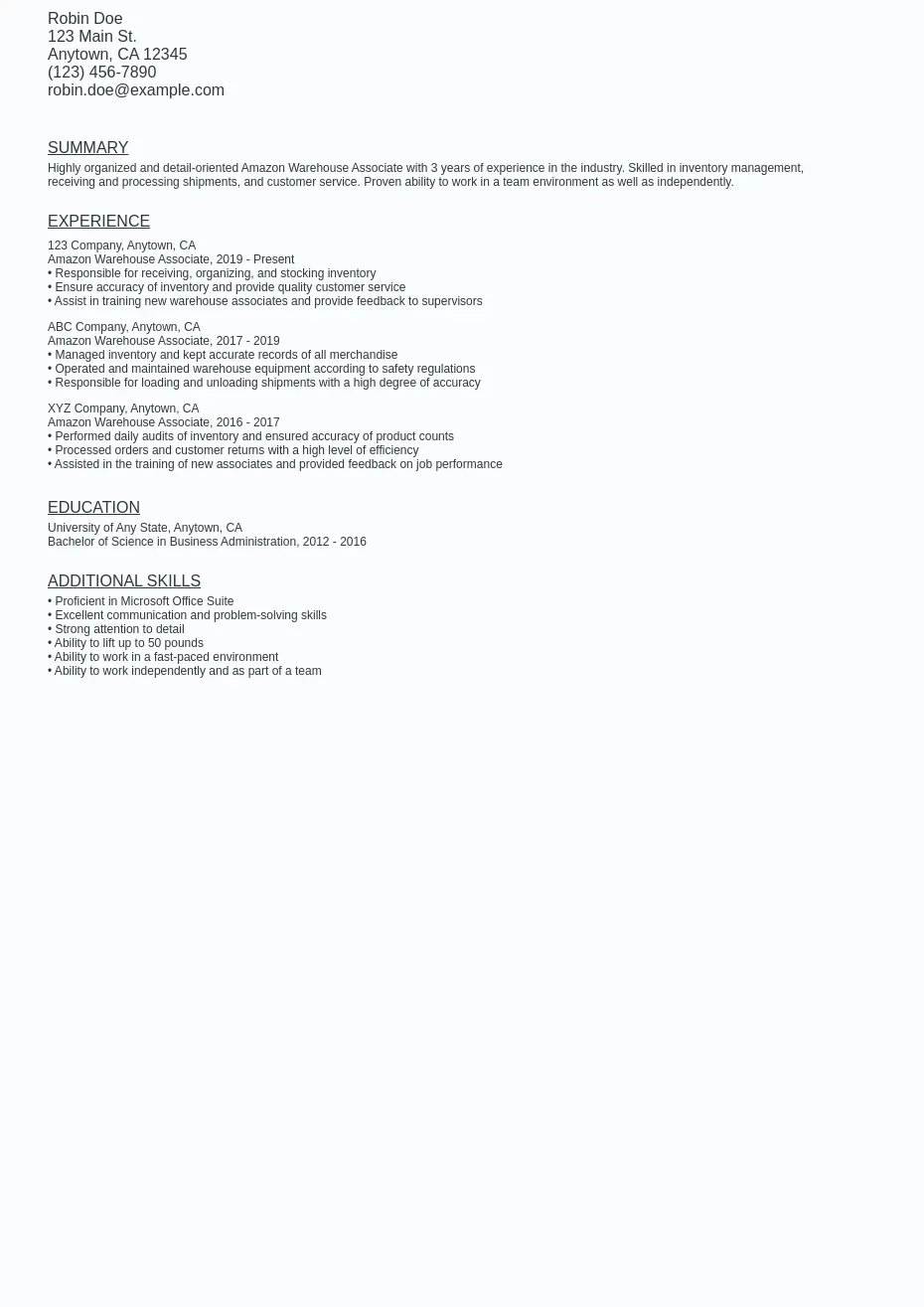 Robin Doe
123 Main St.
Anytown, CA 12345
(123) 456-7890
robin.doe@example.com

SUMMARY

Highly organized and detail-oriented Amazon Warehouse Associate with 3 years of experience in the industry. Skilled in inventory management, receiving and processing shipments, and customer service. Proven ability to work in a team environment as well as independently.

EXPERIENCE

123 Company, Anytown, CA
Amazon Warehouse Associate, 2019 - Present
• Responsible for receiving, organizing, and stocking inventory
• Ensure accuracy of inventory and provide quality customer service
• Assist in training new warehouse associates and provide feedback to supervisors

ABC Company, Anytown, CA
Amazon Warehouse Associate, 2017 - 2019
• Managed inventory and kept accurate records of all merchandise
• Operated and maintained warehouse equipment according to safety regulations
• Responsible for loading and unloading shipments with a high degree of accuracy

XYZ Company, Anytown, CA
Amazon Warehouse Associate, 2016 - 2017
• Performed daily audits of inventory and ensured accuracy of product counts
• Processed orders and customer returns with a high level of efficiency
• Assisted in the training of new associates and provided feedback on job performance

EDUCATION

University of Any State, Anytown, CA
Bachelor of Science in Business Administration, 2012 - 2016

ADDITIONAL SKILLS

• Proficient in Microsoft Office Suite
• Excellent communication and problem-solving skills
• Strong attention to detail
• Ability to lift up to 50 pounds
• Ability to work in a fast-paced environment
• Ability to work independently and as part of a team